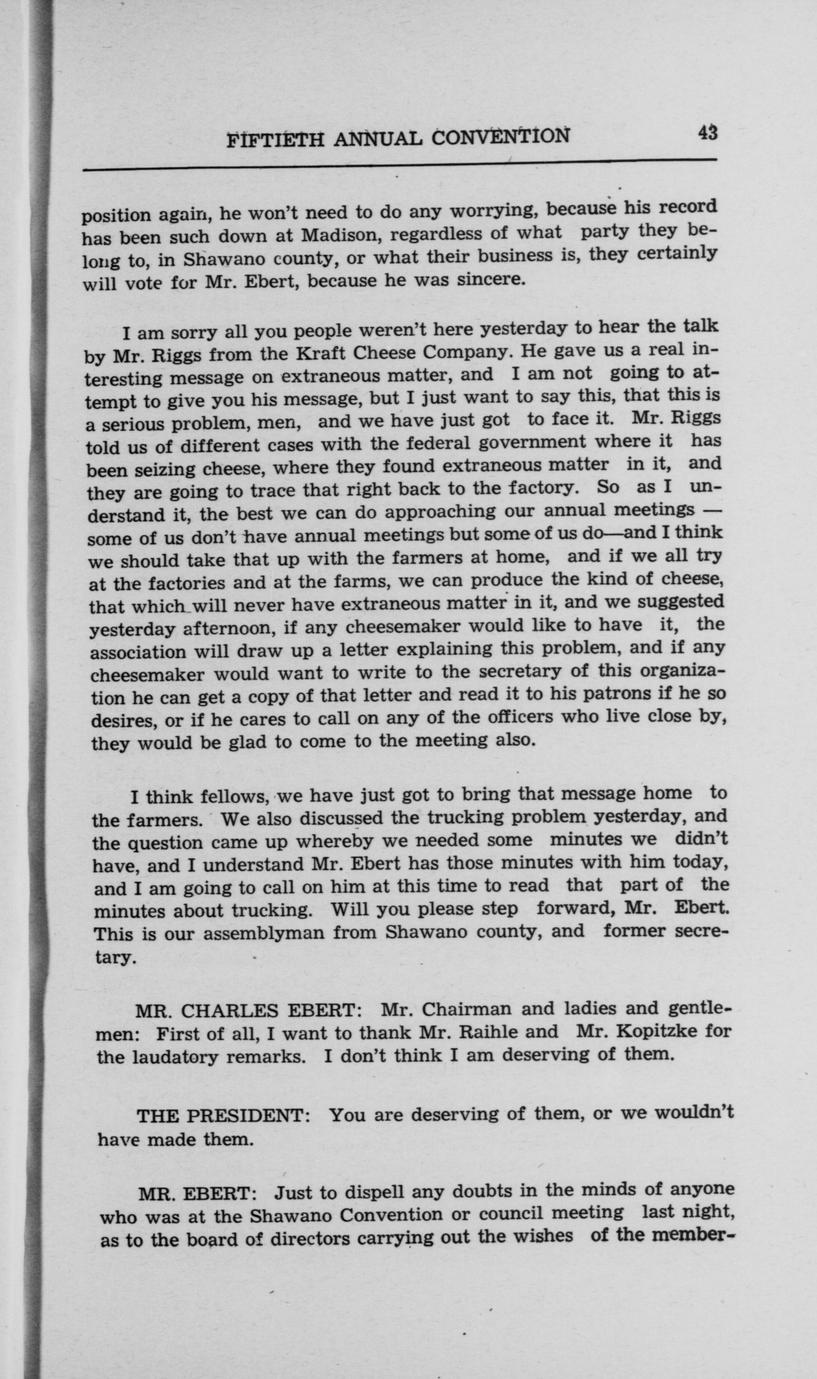 FIFTIETH ANNUAL CONVENTION 43

position again, he won't need to do any worrying, because his record has been such down at Madison, regardless of what party they belong to, in Shawano county, or what their business is, they certainly will vote for Mr. Ebert, because he was sincere.

I am sorry all you people weren't here yesterday to hear the talk by Mr. Riggs from the Kraft Cheese Company. He gave us a real interesting message on extraneous matter, and I am not going to attempt to give you his message, but I just want to say this, that this is a serious problem, men, and we have just got to face it. Mr. Riggs told us of different cases with the federal government where it has been seizing cheese, where they found extraneous matter in it, and they are going to trace that right back to the factory. So as I understand it, the best we can do approaching our annual meetings — some of us don't have annual meetings but some of us do—and I think we should take that up with the farmers at home, and if we all try at the factories and at the farms, we can produce the kind of cheese, that which will never have extraneous matter in it, and we suggested yesterday afternoon, if any cheesemaker would like to have it, the association will draw up a letter explaining this problem, and if any cheesemaker would want to write to the secretary of this organization he can get a copy of that letter and read it to his patrons if he so desires, or if he cares to call on any of the officers who live close by, they would be glad to come to the meeting also.

I think fellows, we have just got to bring that message home to the farmers. We also discussed the trucking problem yesterday, and the question came up whereby we needed some minutes we didn't have, and I understand Mr. Ebert has those minutes with him today, and I am going to call on him at this time to read that part of the minutes about trucking. Will you please step forward, Mr. Ebert. This is our assemblyman from Shawano county, and former secretary.

MR. CHARLES EBERT: Mr. Chairman and ladies and gentlemen: First of all, I want to thank Mr. Raihle and Mr. Kopitzke for the laudatory remarks. I don't think I am deserving of them.

THE PRESIDENT: You are deserving of them, or we wouldn't have made them.

MR. EBERT: Just to dispell any doubts in the minds of anyone who was at the Shawano Convention or council meeting last night, as to the board of directors carrying out the wishes of the member-